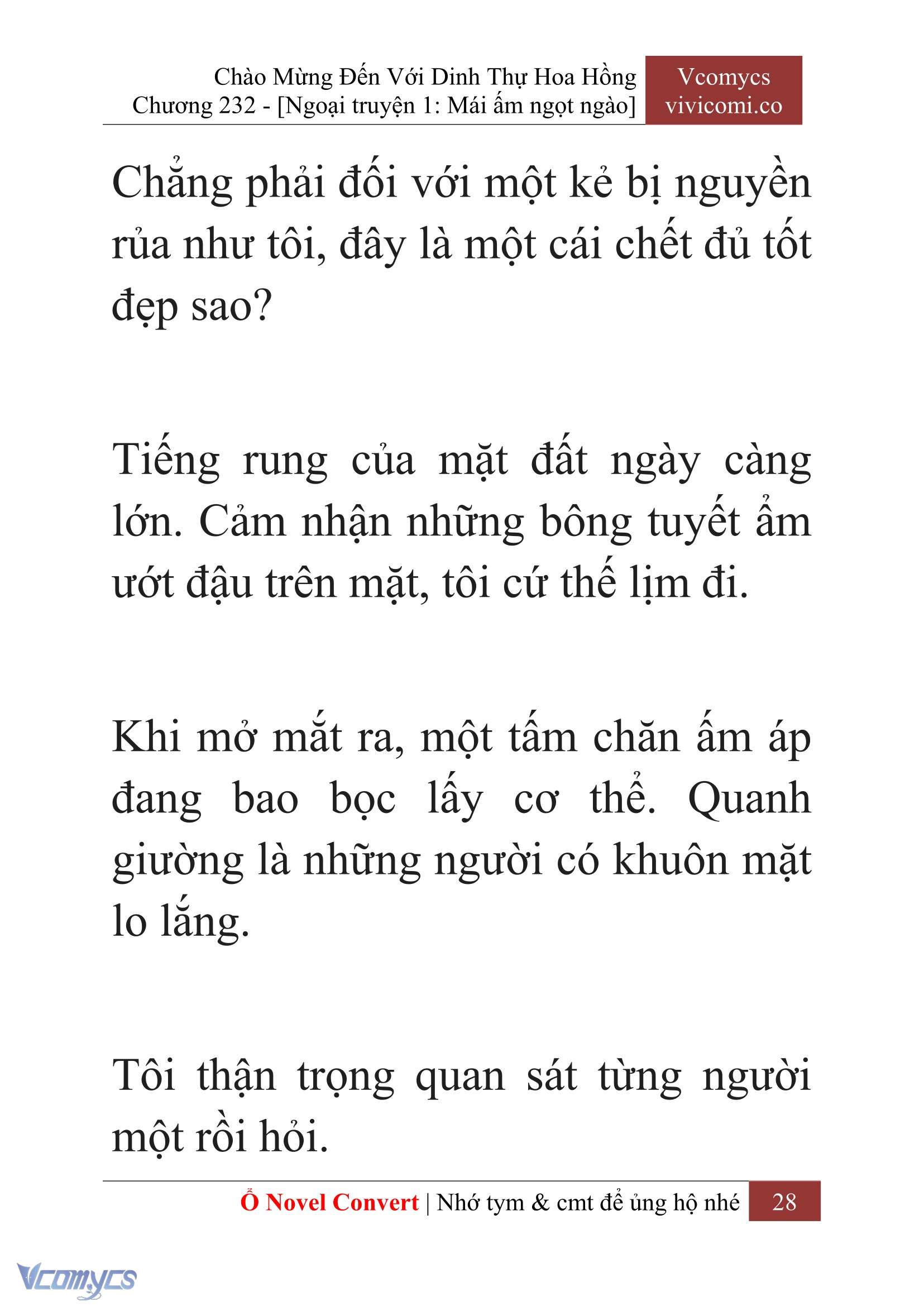 Chào Mừng Đến Với Dinh Thự Hoa Hồng
Chương 232 - [Ngoại truyện 1: Mái ấm ngọt ngào]

Vcomycs
vivicomi.co

Chẳng phải đối với một kẻ bị nguyền rủa như tôi, đây là một cái chết đủ tốt đẹp sao?

Tiếng rung của mặt đất ngày càng lớn. Cảm nhận những bông tuyết ẩm ướt đậu trên mặt, tôi cứ thế lịm đi.

Khi mở mắt ra, một tấm chăn ấm áp đang bao bọc lấy cơ thể. Quanh giường là những người có khuôn mặt lo lắng.

Tôi thận trọng quan sát từng người một rồi hỏi.

Ổ Novel Convert | Nhớ tym & cmt để ủng hộ nhé 28

Vcomycs